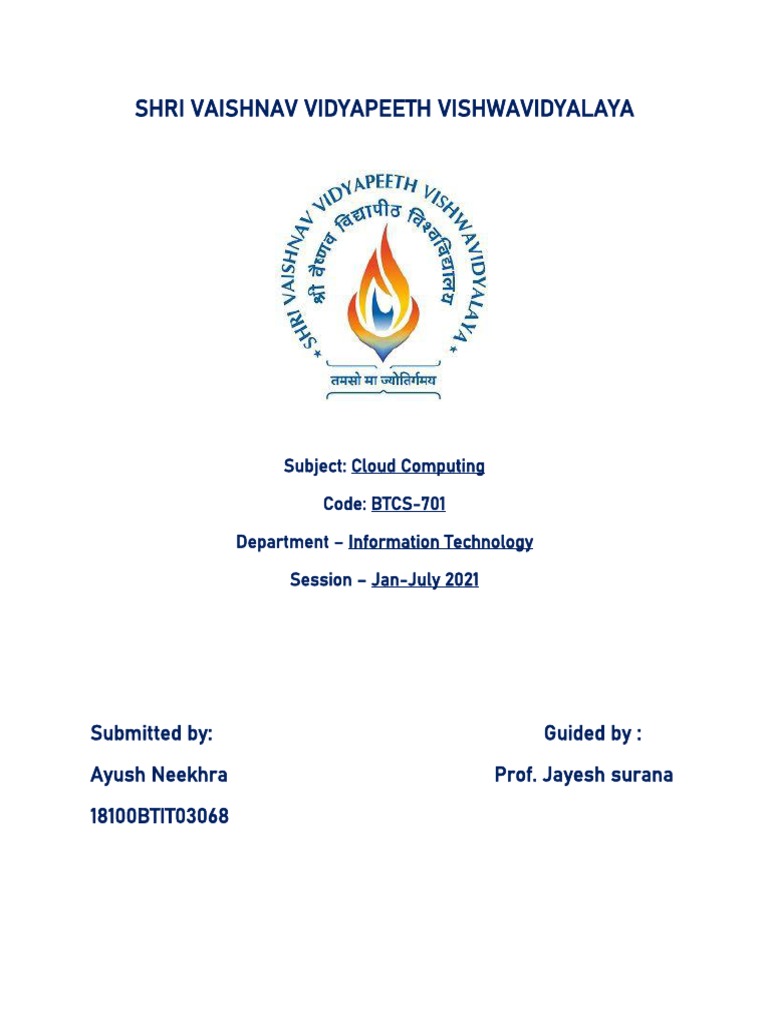 SHRI VAISHNAV VIDYAPEETH VISHWAVIDYALAYA

SHRI VAISHNAV VIDYAPEETH VISHWAVIDYALAYA

श्री वैष्णव विद्यापीठ विश्वविद्यालय

तमसो मा ज्योतिर्गमय

Subject: Cloud Computing

Code: BTCS-701

Department – Information Technology

Session – Jan-July 2021

Submitted by:

Ayush Neekhra

18100BTIT03068

Guided by :

Prof. Jayesh surana